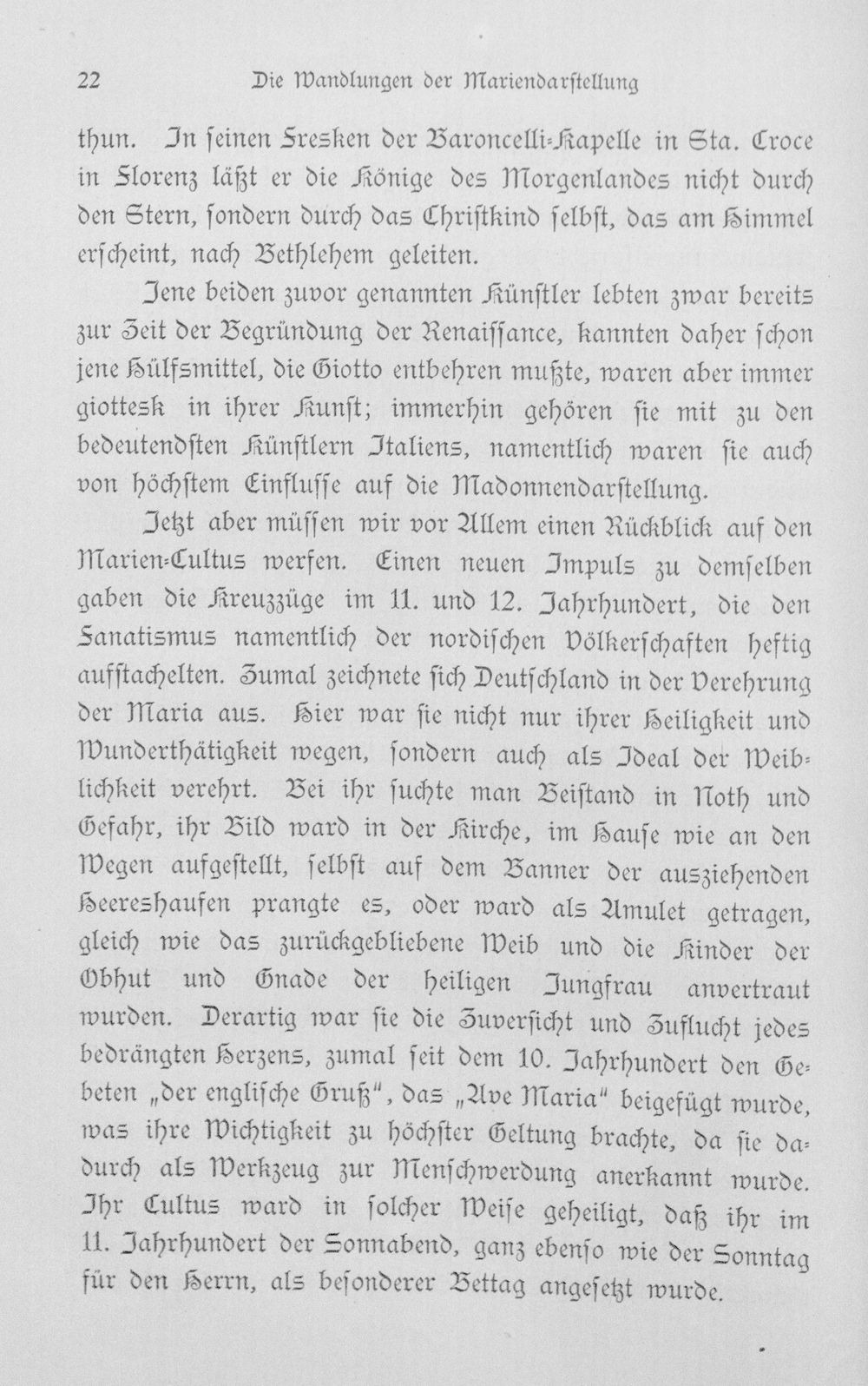 22 Die Wandlungen der Mariendarstellung

thun. In seinen Fresken der Baroncelli-Kapelle in Sta. Croce in Florenz läßt er die Könige des Morgenlandes nicht durch den Stern, sondern durch das Christkind selbst, das am Himmel erscheint, nach Bethlehem geleiten.

Jene beiden zuvor genannten Künstler lebten zwar bereits zur Zeit der Begründung der Renaissance, kannten daher schon jene Hülfsmittel, die Giotto entbehren mußte, waren aber immer giottesk in ihrer Kunst; immerhin gehören sie mit zu den bedeutendsten Künstlern Italiens, namentlich waren sie auch von höchstem Einflusse auf die Madonnendarstellung.

Jetzt aber müssen wir vor Allem einen Rückblick auf den Marien-Cultus werfen. Einen neuen Impuls zu demselben gaben die Kreuzzüge im 11. und 12. Jahrhundert, die den Fanatismus namentlich der nordischen Völkerschaften heftig aufstachelten. Zumal zeichnete sich Deutschland in der Verehrung der Maria aus. Hier war sie nicht nur ihrer Heiligkeit und Wunderthätigkeit wegen, sondern auch als Ideal der Weiblichkeit verehrt. Bei ihr suchte man Beistand in Noth und Gefahr, ihr Bild ward in der Kirche, im Hause wie an den Wegen aufgestellt, selbst auf dem Banner der ausziehenden Heereshaufen prangte es, oder ward als Amulet getragen, gleich wie das zurückgebliebene Weib und die Kinder der Obhut und Gnade der heiligen Jungfrau anvertraut wurden. Derartig war sie die Zuversicht und Zuflucht jedes bedrängten Herzens, zumal seit dem 10. Jahrhundert den Gebeten „der englische Gruß", das „Ave Maria" beigefügt wurde, was ihre Wichtigkeit zu höchster Geltung brachte, da sie dadurch als Werkzeug zur Menschwerdung anerkannt wurde. Ihr Cultus ward in solcher Weise geheiligt, daß ihr im 11. Jahrhundert der Sonnabend, ganz ebenso wie der Sonntag für den Herrn, als besonderer Bettag angesetzt wurde.